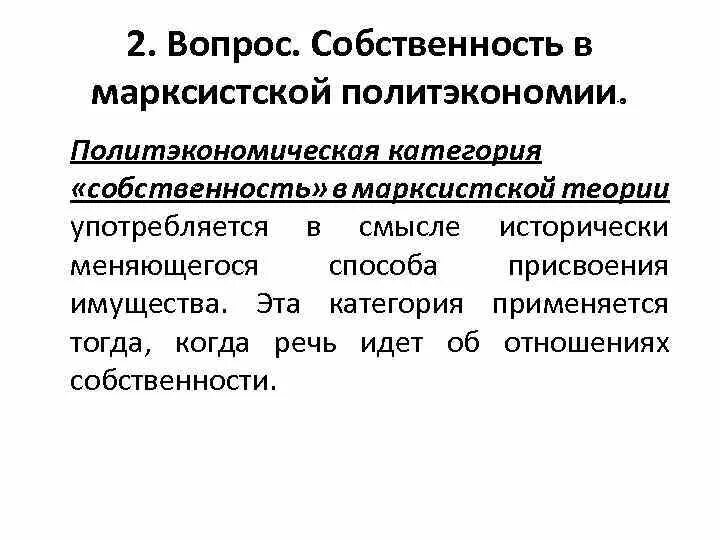 2. Вопрос. Собственность в марксистской политэкономии.

Политэкономическая категория «собственность» в марксистской теории употребляется в смысле исторически меняющегося способа присвоения имущества. Эта категория применяется тогда, когда речь идет об отношениях собственности.